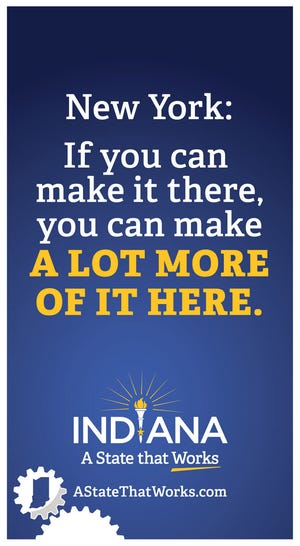 New York:

If you can make it there, you can make A LOT MORE OF IT HERE.

INDIANA
A State that Works

AStateThatWorks.com